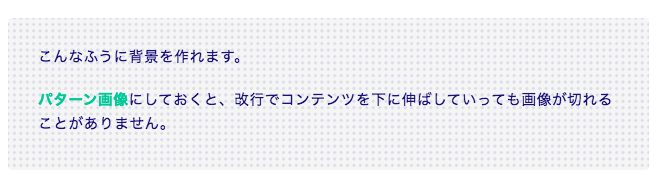 こんなふうに背景を作れます。

パターン画像にしておくと、改行でコンテンツを下に伸ばしていっても画像が切れることがありません。